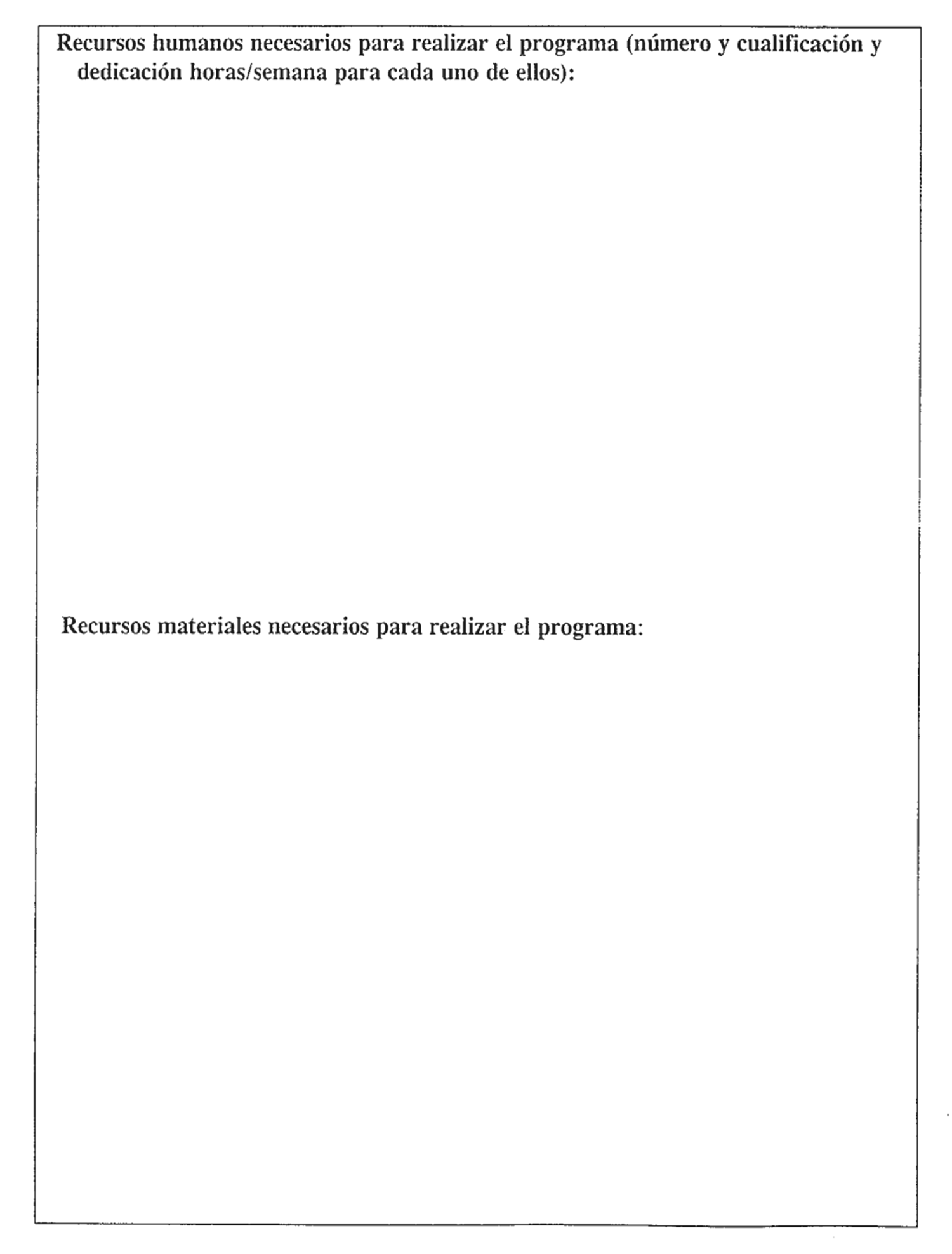 Recursos humanos necesarios para realizar el programa (número y cualificación y dedicación horas/semana para cada uno de ellos):

Recursos materiales necesarios para realizar el programa: